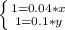 $\begin{cases} 1=0.04*x \\ 1=0.1*y \end{cases}$